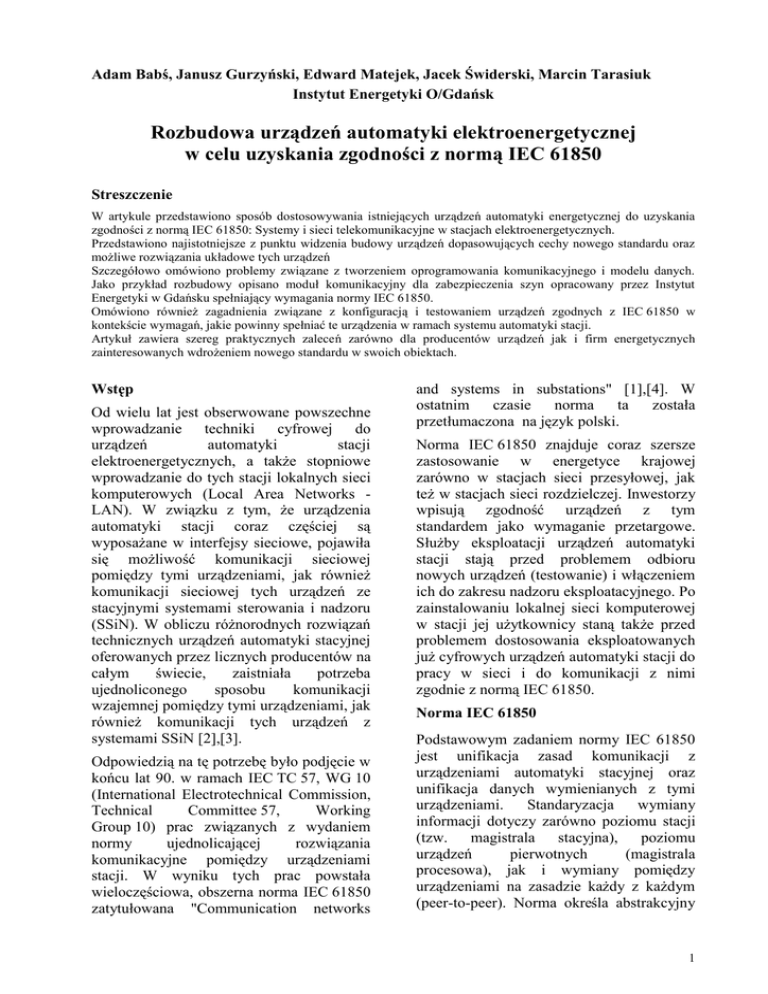 Adam Babś, Janusz Gurzyński, Edward Matejek, Jacek Świderski, Marcin Tarasiuk
Instytut Energetyki O/Gdańsk

Rozbudowa urządzeń automatyki elektroenergetycznej w celu uzyskania zgodności z normą IEC 61850

Streszczenie

W artykule przedstawiono sposób dostosowywania istniejących urządzeń automatyki energetycznej do uzyskania zgodności z normą IEC 61850: Systemy i sieci telekomunikacyjne w stacjach elektroenergetycznych.
Przedstawiono najistotniejsze z punktu widzenia budowy urządzeń dopasowujących cechy nowego standardu oraz możliwe rozwiązania układowe tych urządzeń
Szczegółowo omówiono problemy związane z tworzeniem oprogramowania komunikacyjnego i modelu danych. Jako przykład rozbudowy opisano moduł komunikacyjny dla zabezpieczenia szyn opracowany przez Instytut Energetyki w Gdańsku spełniający wymagania normy IEC 61850.
Omówiono również zagadnienia związane z konfiguracją i testowaniem urządzeń zgodnych z IEC 61850 w kontekście wymagań, jakie powinny spełniać te urządzenia w ramach systemu automatyki stacji.
Artykuł zawiera szereg praktycznych zaleceń zarówno dla producentów urządzeń jak i firm energetycznych zainteresowanych wdrożeniem nowego standardu w swoich obiektach.

Wstęp

Od wielu lat jest obserwowane powszechne wprowadzanie techniki cyfrowej do urządzeń automatyki stacji elektroenergetycznych, a także stopniowe wprowadzanie do tych stacji lokalnych sieci komputerowych (Local Area Networks - LAN). W związku z tym, że urządzenia automatyki stacji coraz częściej są wyposażane w interfejsy sieciowe, pojawiła się możliwość komunikacji sieciowej pomiędzy tymi urządzeniami, jak również komunikacji sieciowej tych urządzeń ze stacyjnymi systemami sterowania i nadzoru (SSiN). W obliczu różnorodnych rozwiązań technicznych urządzeń automatyki stacyjnej oferowanych przez licznych producentów na całym świecie, zaistniała potrzeba ujednoliconego sposobu komunikacji wzajemnej pomiędzy tymi urządzeniami, jak również komunikacji tych urządzeń z systemami SSiN [2],[3].

Odpowiedzią na tę potrzebę było podjęcie w końcu lat 90. w ramach IEC TC 57, WG 10 (International Electrotechnical Commission, Technical Committee 57, Working Group 10) prac związanych z wydaniem normy ujednolicającej rozwiązania komunikacyjne pomiędzy urządzeniami stacji. W wyniku tych prac powstała wieloczęściowa, obszerna norma IEC 61850 zatytułowana "Communication networks and systems in substations" [1],[4]. W ostatnim czasie norma ta została przetłumaczona na język polski.

Norma IEC 61850 znajduje coraz szersze zastosowanie w energetyce krajowej zarówno w stacjach sieci przesyłowej, jak też w stacjach sieci rozdzielczej. Inwestorzy wpisują zgodność urządzeń z tym standardem jako wymaganie przetargowe. Służby eksploatacji urządzeń automatyki stacji stają przed problemem odbioru nowych urządzeń (testowanie) i włączeniem ich do zakresu nadzoru eksploatacyjnego. Po zainstalowaniu lokalnej sieci komputerowej w stacji jej użytkownicy staną także przed problemem dostosowania eksploatowanych już cyfrowych urządzeń automatyki stacji do pracy w sieci i do komunikacji z nimi zgodnie z normą IEC 61850.

Norma IEC 61850

Podstawowym zadaniem normy IEC 61850 jest unifikacja zasad komunikacji z urządzeniami automatyki stacyjnej oraz unifikacja danych wymienianych z tymi urządzeniami. Standaryzacja wymiany informacji dotyczy zarówno poziomu stacji (tzw. magistrala stacyjna), poziomu urządzeń pierwotnych (magistrala procesowa), jak i wymiany pomiędzy urządzeniami na zasadzie każdy z każdym (peer-to-peer). Norma określa abstrakcyjny

1